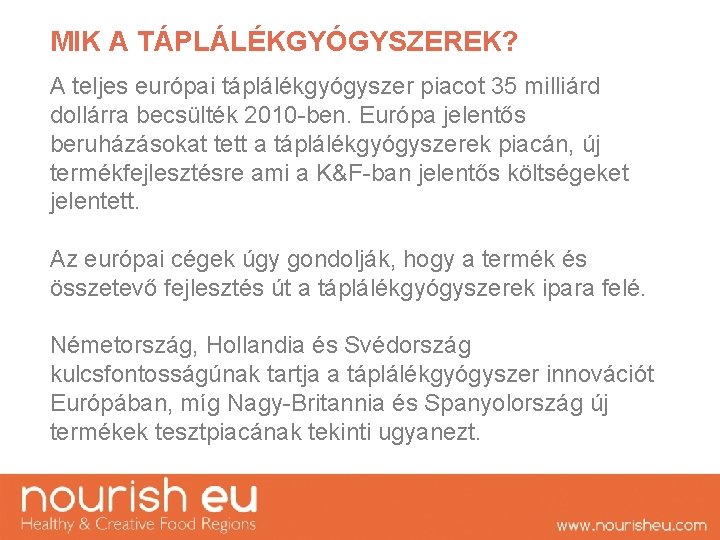 MIK A TÁPLÁLÉKGYÓGYSZEREK?

A teljes európai táplálékgyógyszer piacot 35 milliárd dollárra becsülték 2010-ben. Európa jelentős beruházásokat tett a táplálékgyógyszerek piacán, új termékfejlesztésre ami a K&F-ban jelentős költségeket jelentett.

Az európai cégek úgy gondolják, hogy a termék és összetevő fejlesztés út a táplálékgyógyszerek ipara felé.

Németország, Hollandia és Svédország kulcsfontosságúnak tartja a táplálékgyógyszer innovációt Európában, míg Nagy-Britannia és Spanyolország új termékek tesztpiacának tekinti ugyanezt.

nourish eu
Healthy & Creative Food Regions

www.nourisheu.com